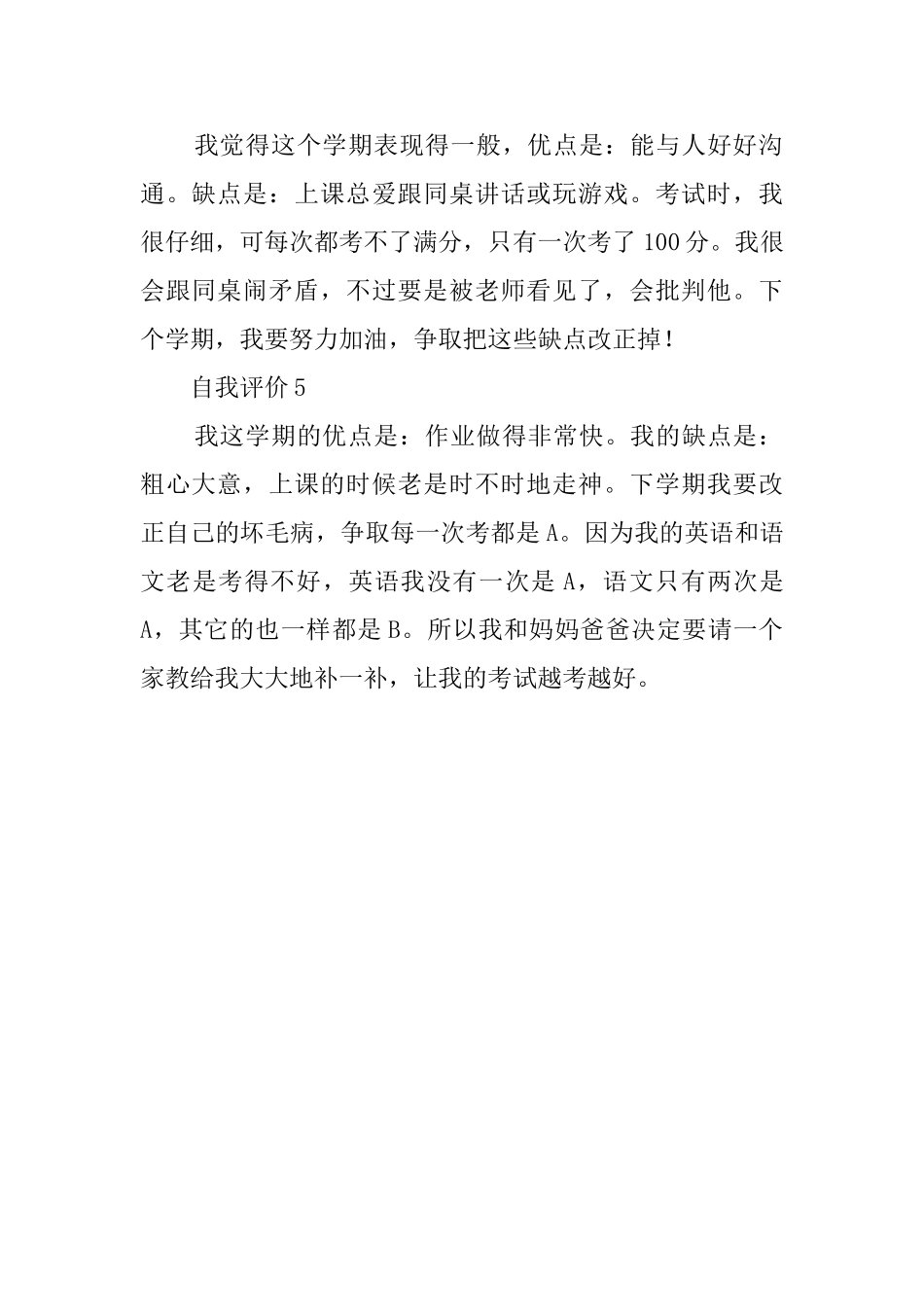 我觉得这个学期表现得一般，优点是：能与人好好沟通。缺点是：上课总爱跟同桌讲话或玩游戏。考试时，我很仔细，可每次都考不了满分，只有一次考了100分。我很会跟同桌闹矛盾，不过要是被老师看见了，会批判他。下个学期，我要努力加油，争取把这些缺点改正掉！

自我评价5

我这学期的优点是：作业做得非常快。我的缺点是：粗心大意，上课的时候老是时不时地走神。下学期我要改正自己的坏毛病，争取每一次考都是A。因为我的英语和语文老是考得不好，英语我没有一次是A，语文只有两次是A，其它的也一样都是B。所以我和妈妈爸爸决定要请一个家教给我大大地补一补，让我的考试越考越好。